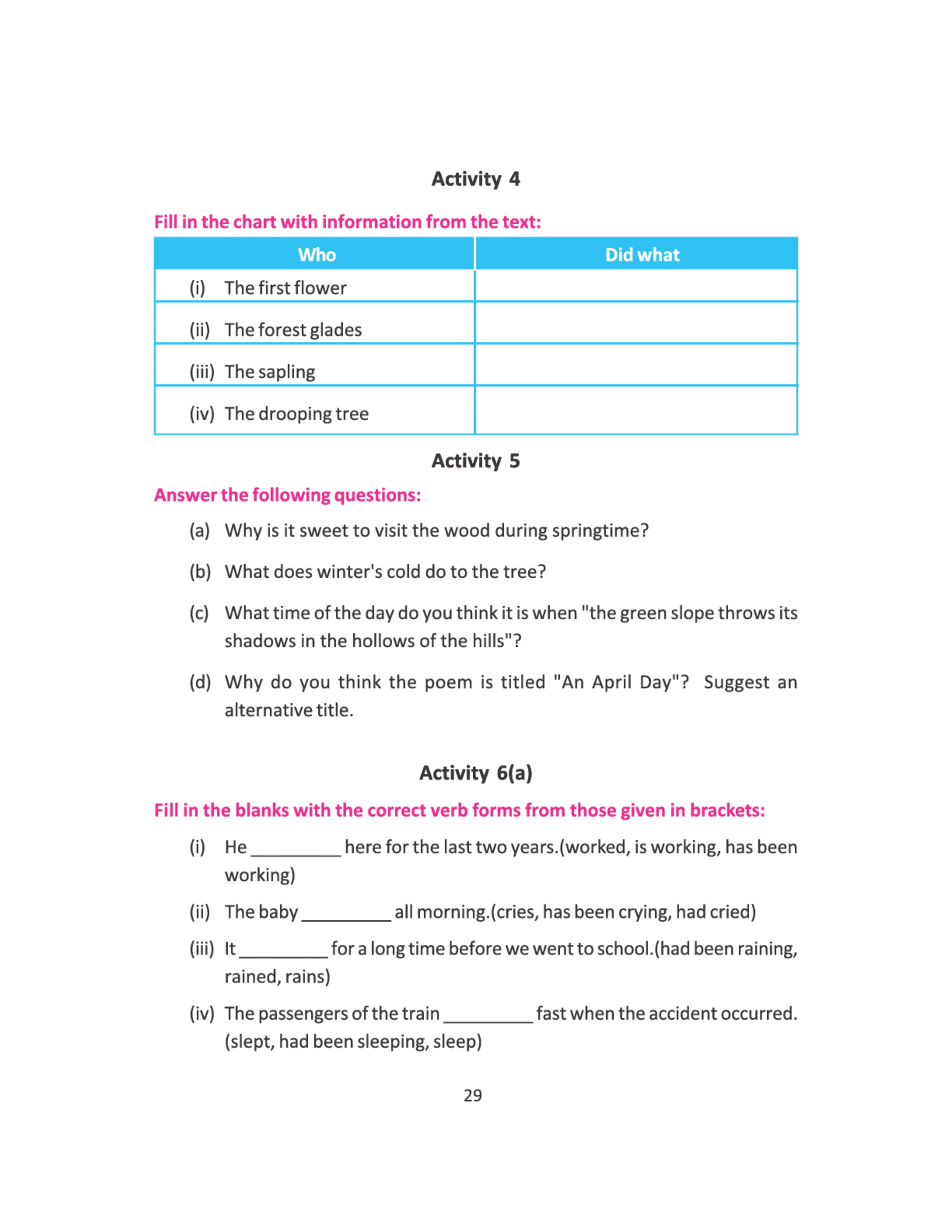 Activity 4

Fill in the chart with information from the text:

| Who | Did what |
|---|---|
| (i) The first flower | |
| (ii) The forest glades | |
| (iii) The sapling | |
| (iv) The drooping tree | |

Activity 5

Answer the following questions:

(a) Why is it sweet to visit the wood during springtime?

(b) What does winter's cold do to the tree?

(c) What time of the day do you think it is when "the green slope throws its shadows in the hollows of the hills"?

(d) Why do you think the poem is titled "An April Day"? Suggest an alternative title.

Activity 6(a)

Fill in the blanks with the correct verb forms from those given in brackets:

(i) He __________ here for the last two years.(worked, is working, has been working)

(ii) The baby __________ all morning.(cries, has been crying, had cried)

(iii) It __________ for a long time before we went to school.(had been raining, rained, rains)

(iv) The passengers of the train __________ fast when the accident occurred. (slept, had been sleeping, sleep)

29